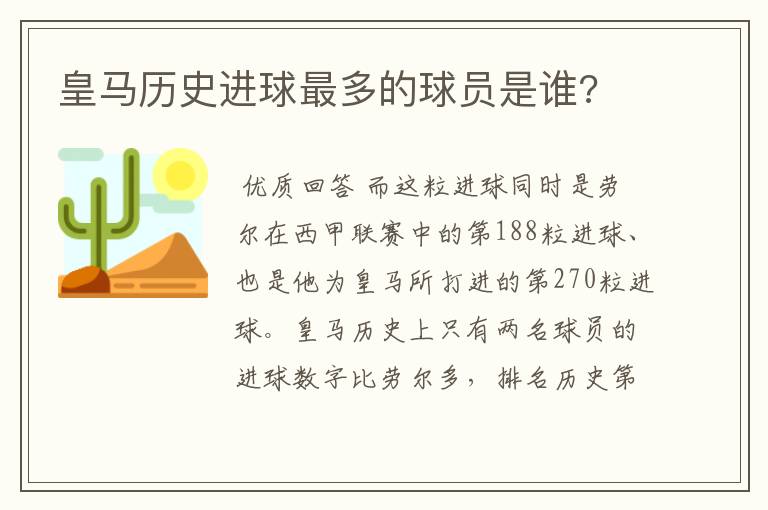 皇马历史进球最多的球员是谁?

优质回答 而这粒进球同时是劳尔在西甲联赛中的第188粒进球、也是他为皇马所打进的第270粒进球。皇马历史上只有两名球员的进球数字比劳尔多，排名历史第